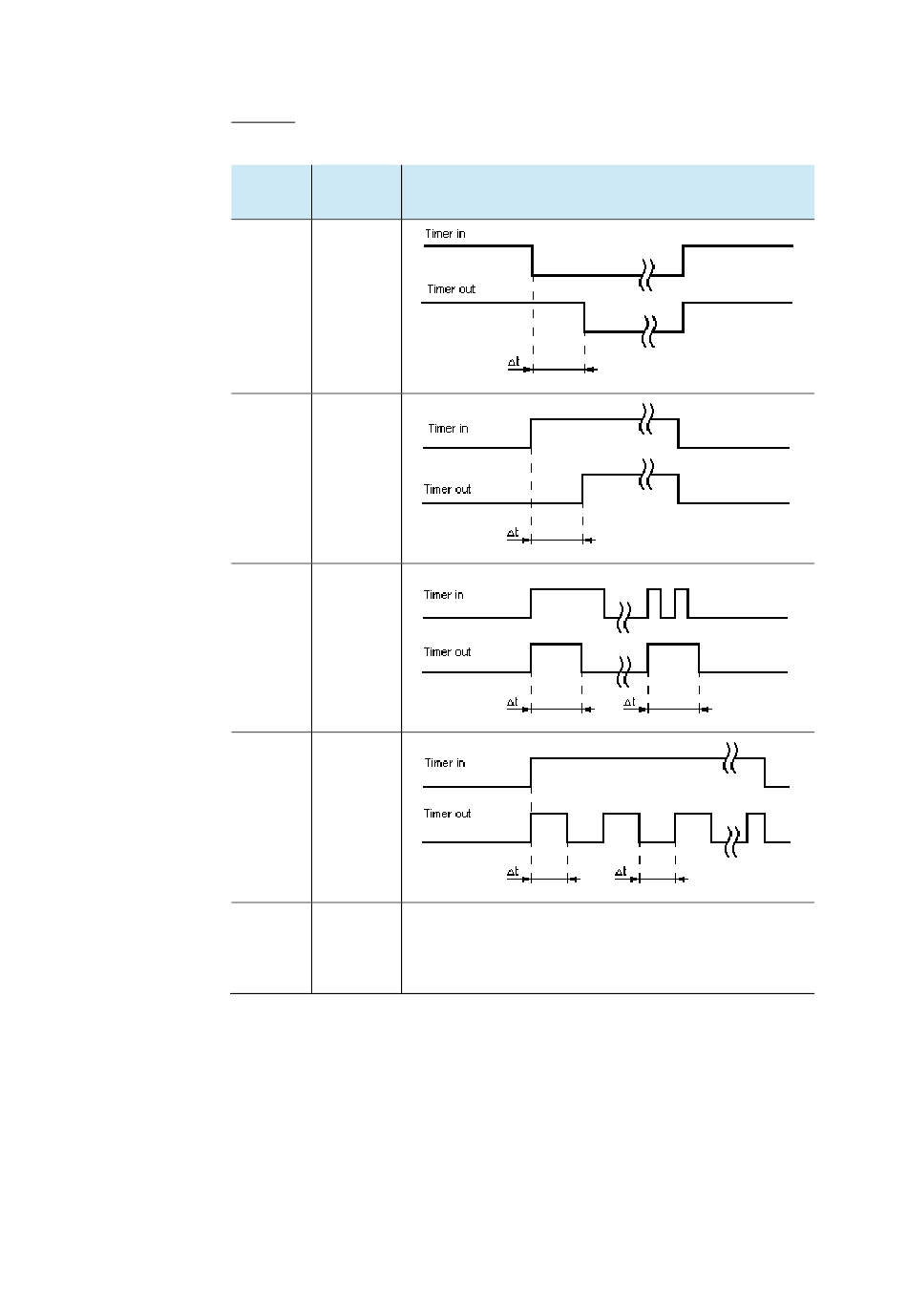 Timer in
Timer out
$\Delta t$

Timer in
Timer out
$\Delta t$

Timer in
Timer out
$\Delta t$
$\Delta t$

Timer in
Timer out
$\Delta t$
$\Delta t$